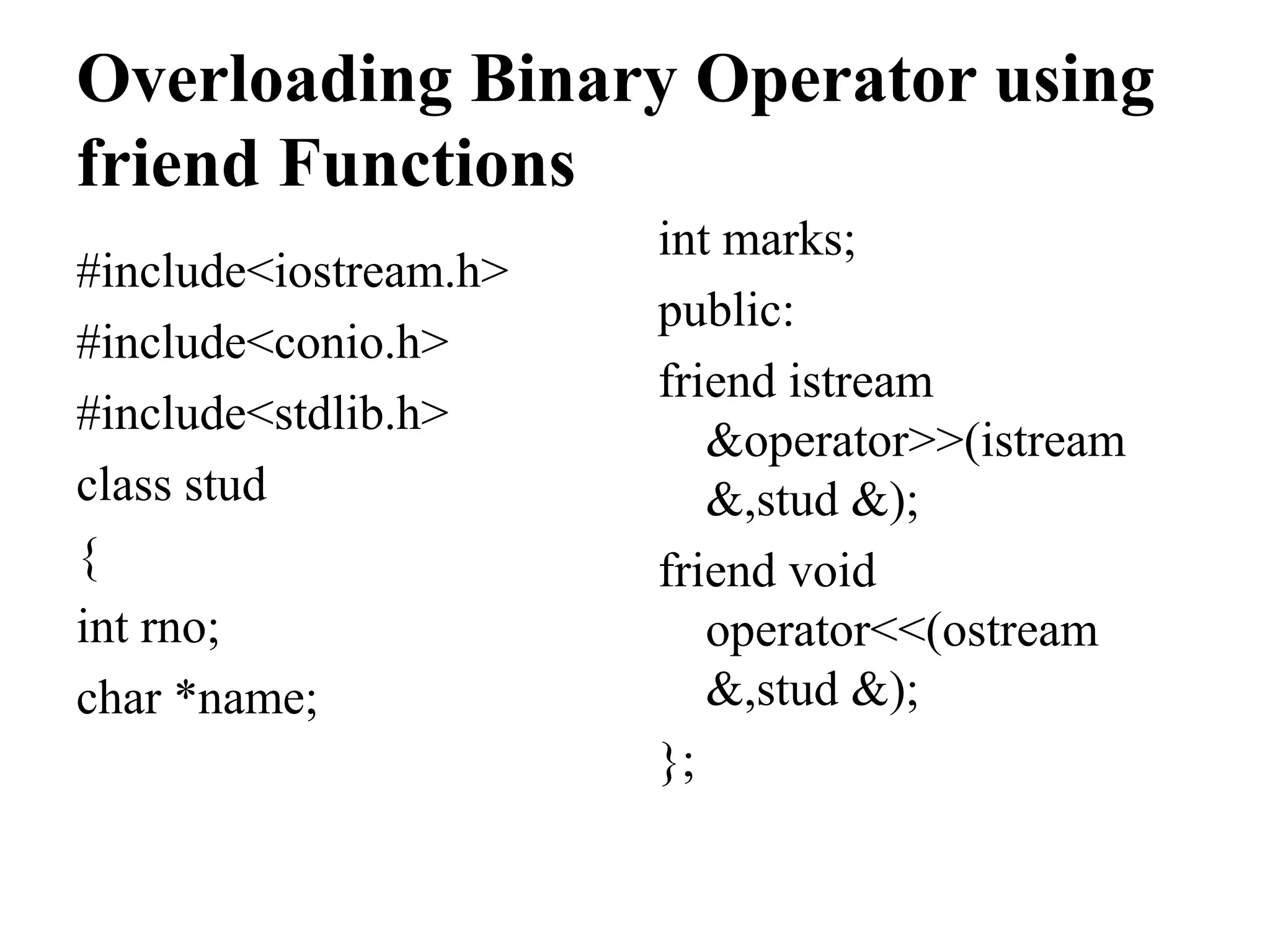 Overloading Binary Operator using friend Functions

#include<iostream.h>
#include<conio.h>
#include<stdlib.h>
class stud
{
int rno;
char *name;

int marks;
public:
friend istream &operator>>(istream &,stud &);
friend void operator<<(ostream &,stud &);
};